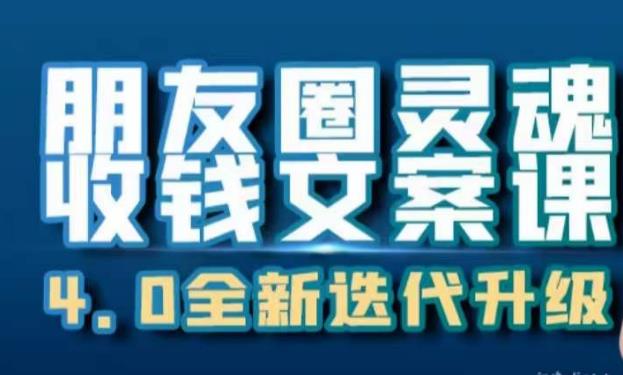 朋友圈灵魂
收钱文案课
4.0全新迭代升级